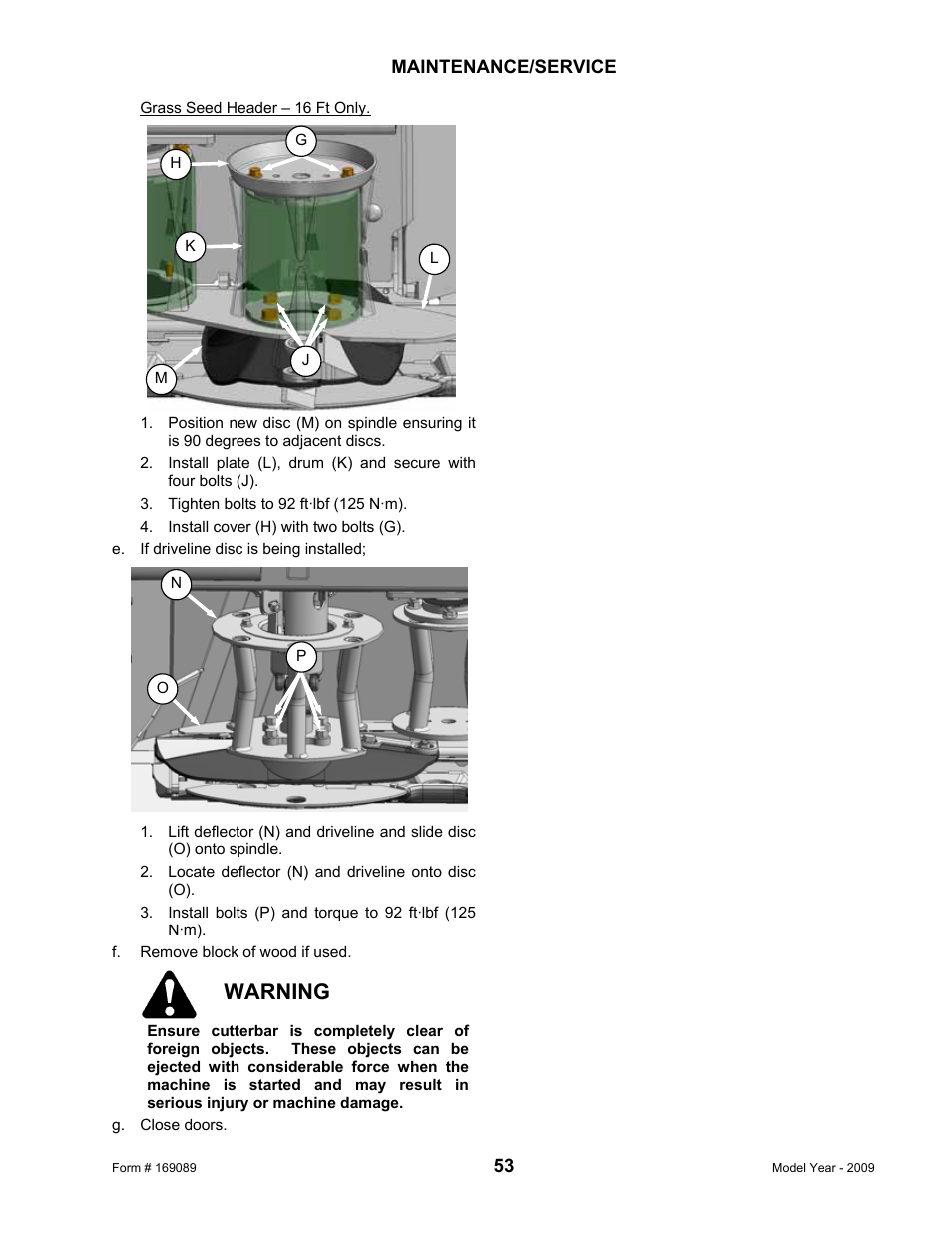 MAINTENANCE/SERVICE

Grass Seed Header – 16 Ft Only.

G

H

K

L

J

M

1. Position new disc (M) on spindle ensuring it is 90 degrees to adjacent discs.
2. Install plate (L), drum (K) and secure with four bolts (J).
3. Tighten bolts to 92 ft·lbf (125 N·m).
4. Install cover (H) with two bolts (G).

e. If driveline disc is being installed;

N

P

O

1. Lift deflector (N) and driveline and slide disc (O) onto spindle.
2. Locate deflector (N) and driveline onto disc (O).
3. Install bolts (P) and torque to 92 ft·lbf (125 N·m).

f. Remove block of wood if used.

WARNING

Ensure cutterbar is completely clear of foreign objects. These objects can be ejected with considerable force when the machine is started and may result in serious injury or machine damage.

g. Close doors.

Form # 169089

53

Model Year - 2009